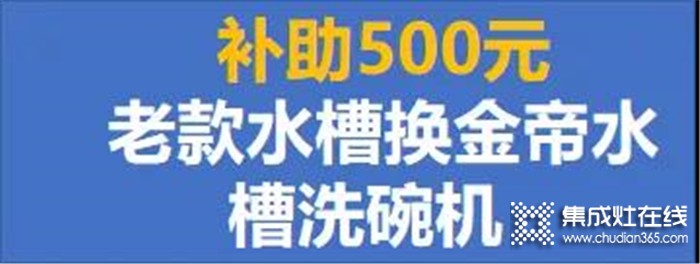 补助500元
老款水槽换金帝水槽洗碗机

集成灶在线
www.chudian365.com